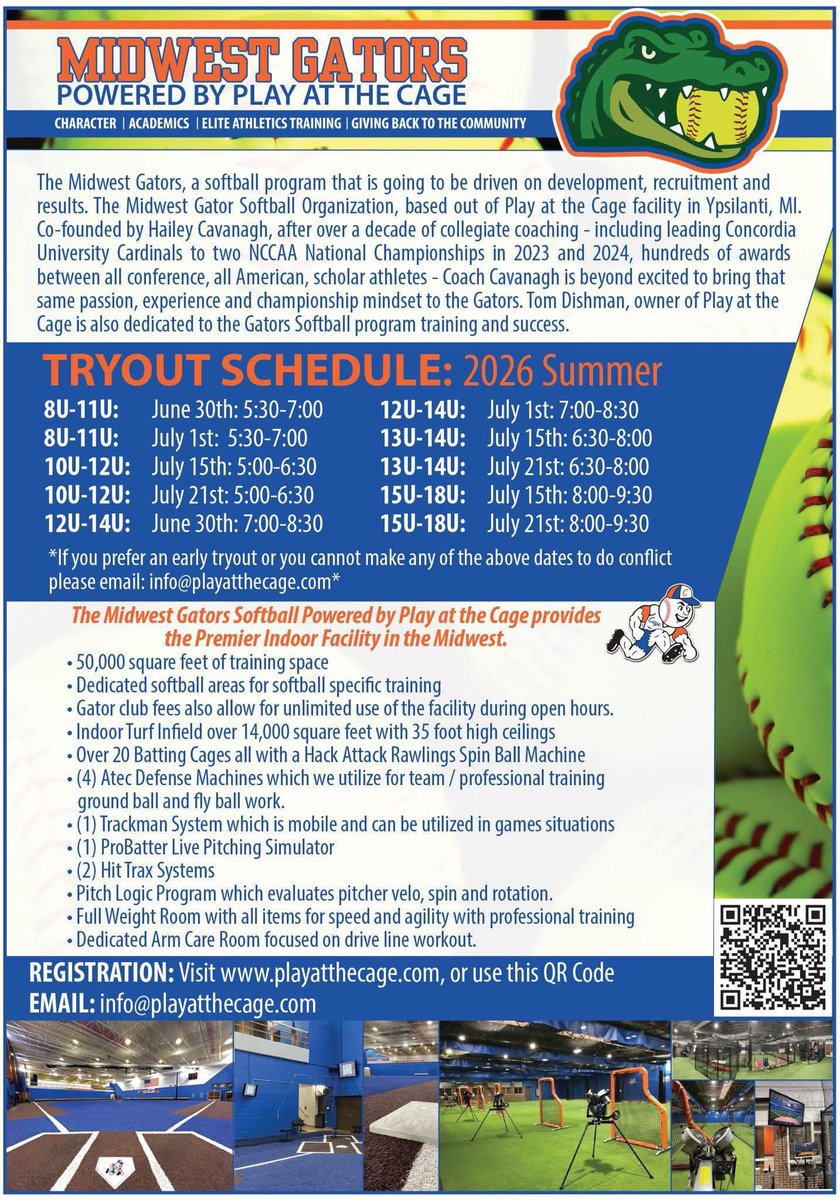 MIDWEST GATORS
POWERED BY PLAY AT THE CAGE
CHARACTER | ACADEMICS | ELITE ATHLETICS TRAINING | GIVING BACK TO THE COMMUNITY

The Midwest Gators, a softball program that is going to be driven on development, recruitment and results. The Midwest Gator Softball Organization, based out of Play at the Cage facility in Ypsilanti, MI. Co-founded by Hailey Cavanagh, after over a decade of collegiate coaching - including leading Concordia University Cardinals to two NCCAA National Championships in 2023 and 2024, hundreds of awards between all conference, all American, scholar athletes - Coach Cavanagh is beyond excited to bring that same passion, experience and championship mindset to the Gators. Tom Dishman, owner of Play at the Cage is also dedicated to the Gators Softball program training and success.

TRYOUT SCHEDULE: 2026 Summer

8U-11U: June 30th: 5:30-7:00
8U-11U: July 1st: 5:30-7:00
10U-12U: July 15th: 5:00-6:30
10U-12U: July 21st: 5:00-6:30
12U-14U: June 30th: 7:00-8:30
12U-14U: July 1st: 7:00-8:30
13U-14U: July 15th: 6:30-8:00
13U-14U: July 21st: 6:30-8:00
15U-18U: July 15th: 8:00-9:30
15U-18U: July 21st: 8:00-9:30

*If you prefer an early tryout or you cannot make any of the above dates to do conflict please email: info@playatthecage.com*

The Midwest Gators Softball Powered by Play at the Cage provides the Premier Indoor Facility in the Midwest.
• 50,000 square feet of training space
• Dedicated softball areas for softball specific training
• Gator club fees also allow for unlimited use of the facility during open hours.
• Indoor Turf Infield over 14,000 square feet with 35 foot high ceilings
• Over 20 Batting Cages all with a Hack Attack Rawlings Spin Ball Machine
• (4) Atec Defense Machines which we utilize for team / professional training ground ball and fly ball work.
• (1) Trackman System which is mobile and can be utilized in games situations
• (1) ProBatter Live Pitching Simulator
• (2) Hit Trax Systems
• Pitch Logic Program which evaluates pitcher velo, spin and rotation.
• Full Weight Room with all items for speed and agility with professional training
• Dedicated Arm Care Room focused on drive line workout.

REGISTRATION: Visit www.playatthecage.com, or use this QR Code
EMAIL: info@playatthecage.com